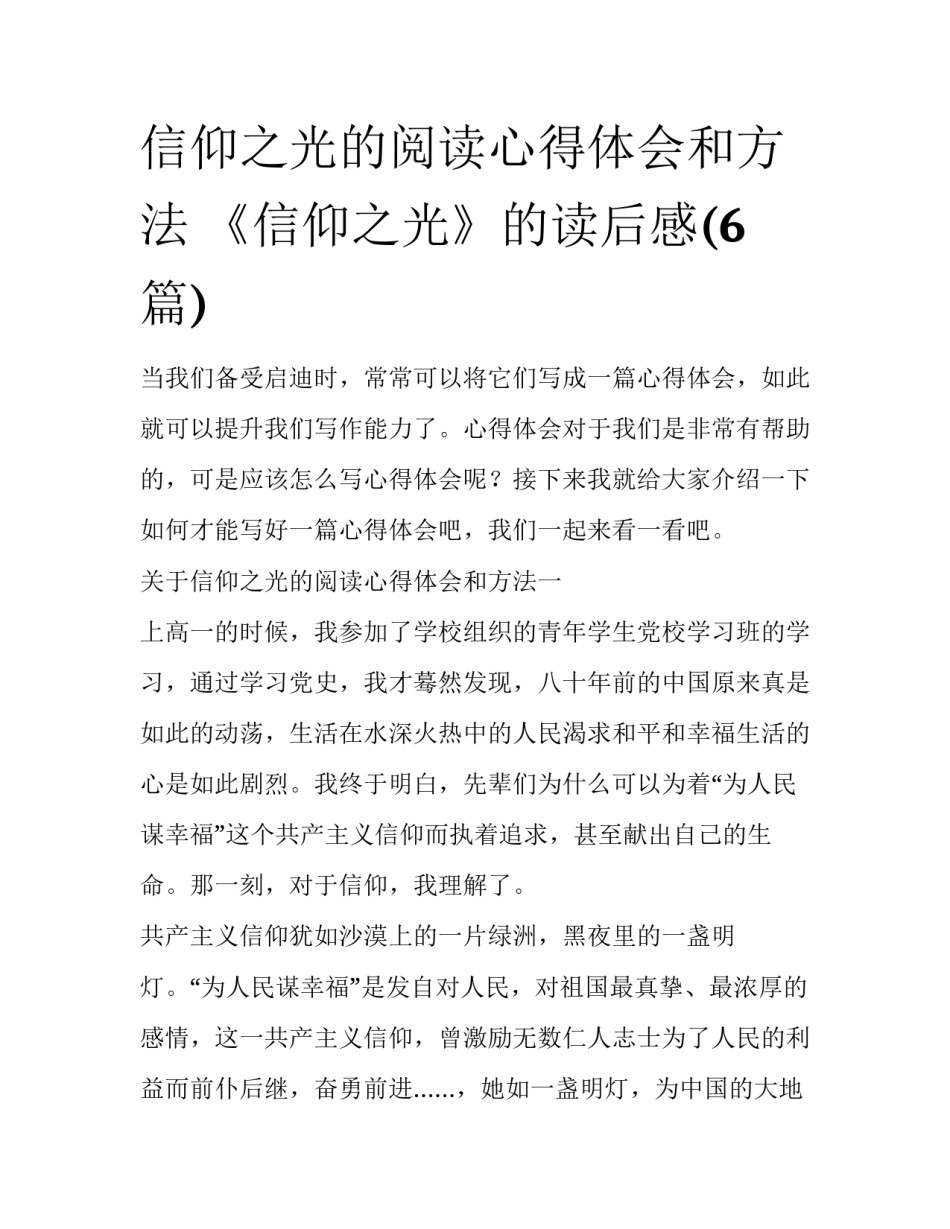 信仰之光的阅读心得体会和方法 《信仰之光》的读后感(6篇)

当我们备受启迪时，常常可以将它们写成一篇心得体会，如此就可以提升我们写作能力了。心得体会对于我们是非常有帮助的，可是应该怎么写心得体会呢？接下来我就给大家介绍一下如何才能写好一篇心得体会吧，我们一起来看一看吧。

关于信仰之光的阅读心得体会和方法一

上高一的时候，我参加了学校组织的青年学生党校学习班的学习，通过学习党史，我才蓦然发现，八十年前的中国原来真是如此的动荡，生活在水深火热中的人民渴求和平和幸福生活的心是如此剧烈。我终于明白，先辈们为什么可以为着“为人民谋幸福”这个共产主义信仰而执着追求，甚至献出自己的生命。那一刻，对于信仰，我理解了。

共产主义信仰犹如沙漠上的一片绿洲，黑夜里的一盏明灯。“为人民谋幸福”是发自对人民，对祖国最真挚、最浓厚的感情，这一共产主义信仰，曾激励无数仁人志士为了人民的利益而前仆后继，奋勇前进......，她如一盏明灯，为中国的大地